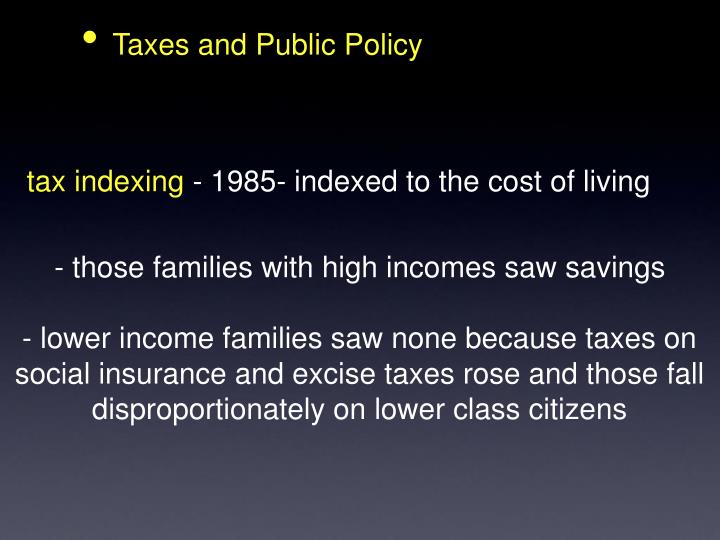 • Taxes and Public Policy

tax indexing - 1985- indexed to the cost of living

- those families with high incomes saw savings

- lower income families saw none because taxes on social insurance and excise taxes rose and those fall disproportionately on lower class citizens